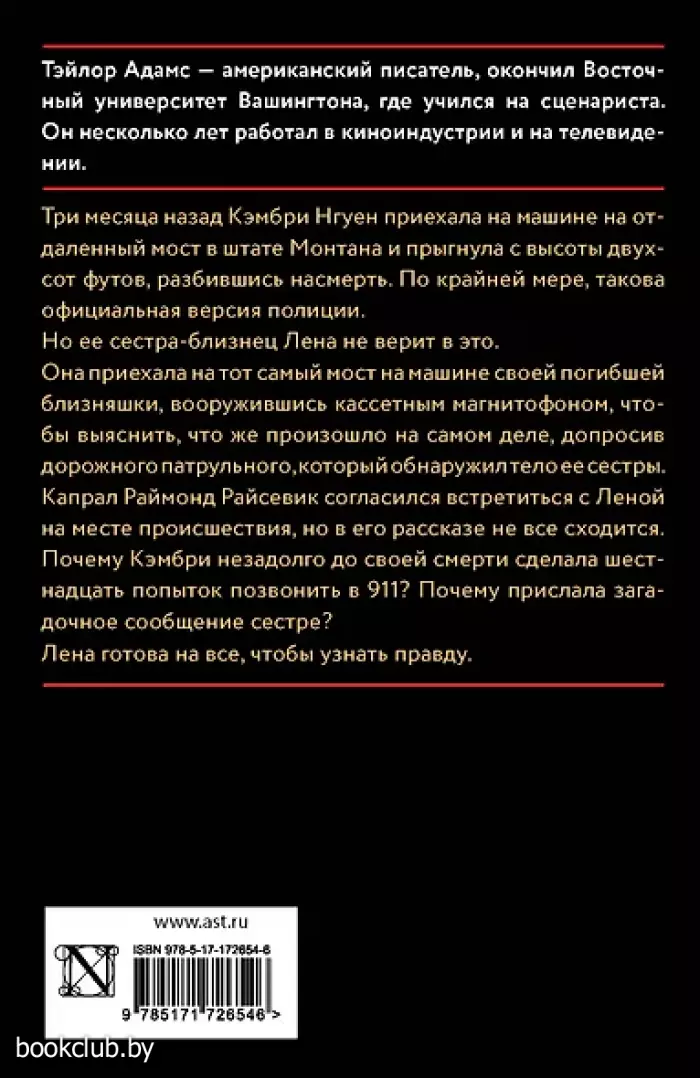 Тэйлор Адамс — американский писатель, окончил Восточный университет Вашингтона, где учился на сценариста. Он несколько лет работал в киноиндустрии и на телевидении.

Три месяца назад Кэмбри Нгуен приехала на машине на отдаленный мост в штате Монтана и прыгнула с высоты двухсот футов, разбившись насмерть. По крайней мере, такова официальная версия полиции.
Но ее сестра-близнец Лена не верит в это.
Она приехала на тот самый мост на машине своей погибшей близняшки, вооружившись кассетным магнитофоном, чтобы выяснить, что же произошло на самом деле, допросив дорожного патрульного, который обнаружил тело ее сестры. Капрал Раймонд Райсевик согласился встретиться с Леной на месте происшествия, но в его рассказе не все сходится. Почему Кэмбри незадолго до своей смерти сделала шестнадцать попыток позвонить в 911? Почему прислала загадочное сообщение сестре?
Лена готова на все, чтобы узнать правду.

www.ast.ru

ISBN 978-5-17-172654-6

9 785171 726546 >

bookclub.by